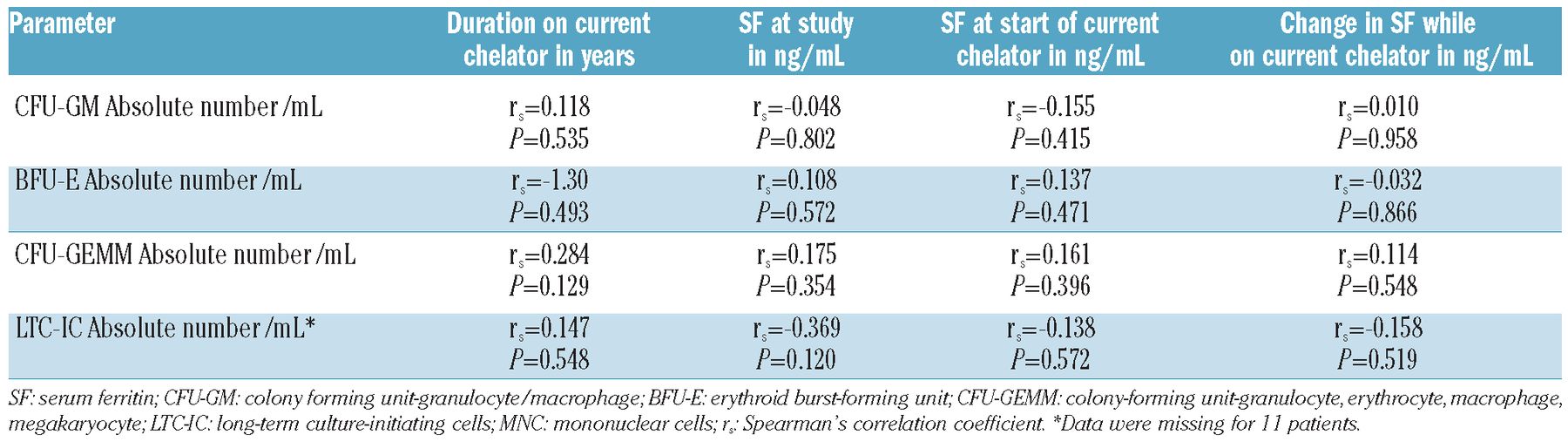 | Parameter | Duration on current chelator in years | SF at study in ng/mL | SF at start of current chelator in ng/mL | Change in SF while on current chelator in ng/mL |
|---|---|---|---|---|
| CFU-GM Absolute number /mL | $r_s$=0.118 $P$=0.535 | $r_s$=-0.048 $P$=0.802 | $r_s$=-0.155 $P$=0.415 | $r_s$=0.010 $P$=0.958 |
| BFU-E Absolute number /mL | $r_s$=-1.30 $P$=0.493 | $r_s$=0.108 $P$=0.572 | $r_s$=0.137 $P$=0.471 | $r_s$=-0.032 $P$=0.866 |
| CFU-GEMM Absolute number /mL | $r_s$=0.284 $P$=0.129 | $r_s$=0.175 $P$=0.354 | $r_s$=0.161 $P$=0.396 | $r_s$=0.114 $P$=0.548 |
| LTC-IC Absolute number /mL* | $r_s$=0.147 $P$=0.548 | $r_s$=-0.369 $P$=0.120 | $r_s$=-0.138 $P$=0.572 | $r_s$=-0.158 $P$=0.519 |

SF: serum ferritin; CFU-GM: colony forming unit-granulocyte/macrophage; BFU-E: erythroid burst-forming unit; CFU-GEMM: colony-forming unit-granulocyte, erythrocyte, macrophage, megakaryocyte; LTC-IC: long-term culture-initiating cells; MNC: mononuclear cells; $r_s$: Spearman's correlation coefficient. *Data were missing for 11 patients.